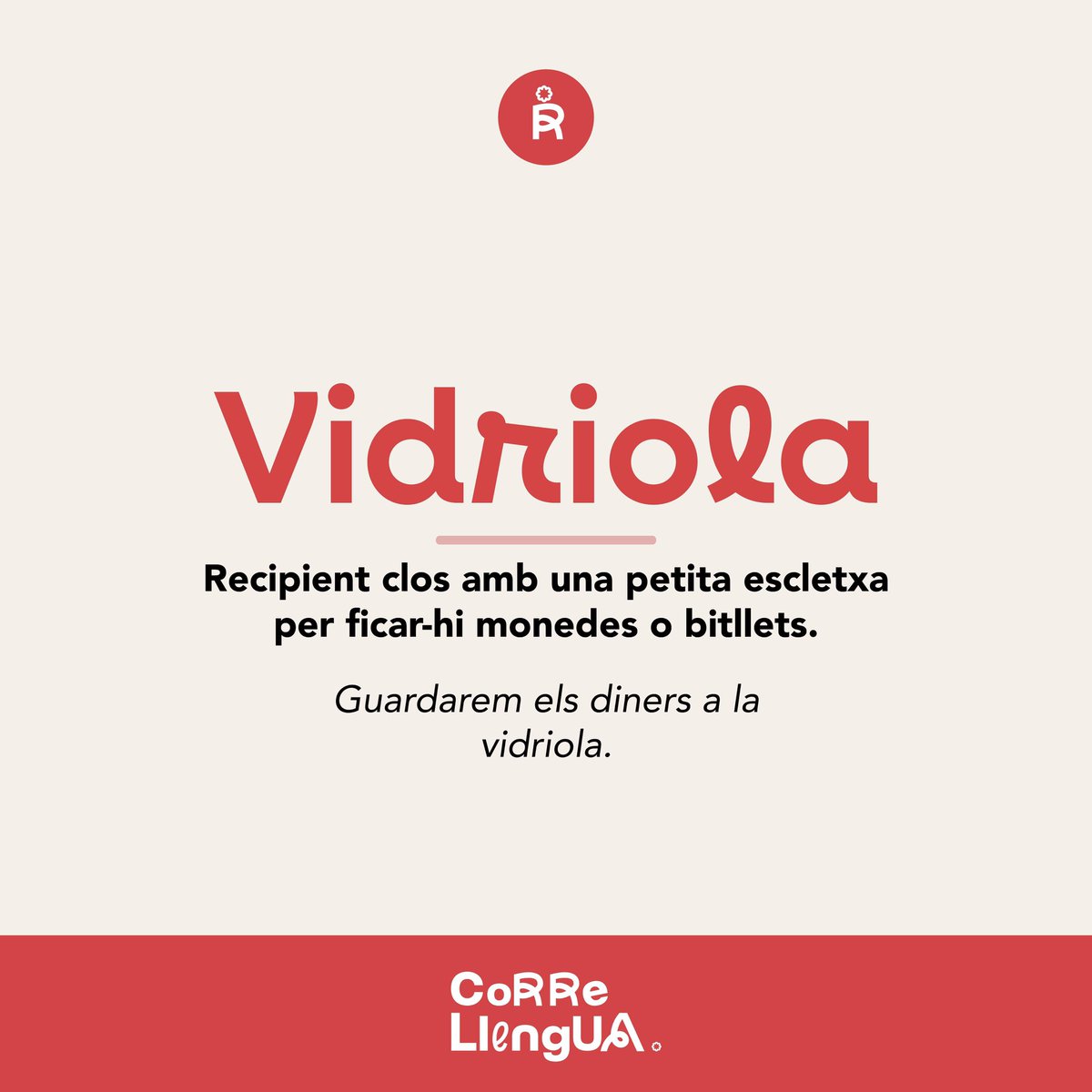 R

Vidriola

Recipient clos amb una petita escletxa per ficar-hi monedes o bitllets.

Guardarem els diners a la vidriola.

CoRRe LlengUA